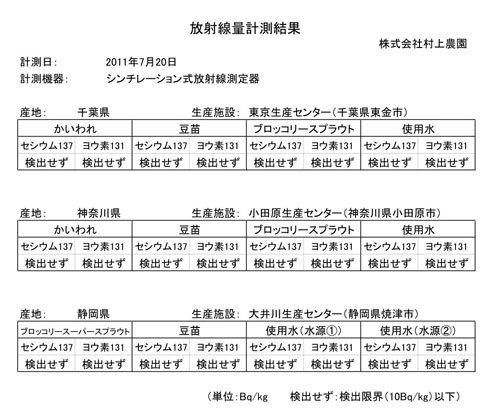 放射線量計測結果

株式会社村上農園

計測日: 2011年7月20日
計測機器: シンチレーション式放射線測定器

産地: 千葉県 生産施設: 東京生産センター(千葉県東金市)

| かいわれ | | 豆苗 | | ブロッコリースプラウト | | 使用水 | |
|---|---|---|---|---|---|---|---|
| セシウム137 | ヨウ素131 | セシウム137 | ヨウ素131 | セシウム137 | ヨウ素131 | セシウム137 | ヨウ素131 |
| 検出せず | 検出せず | 検出せず | 検出せず | 検出せず | 検出せず | 検出せず | 検出せず |

産地: 神奈川県 生産施設: 小田原生産センター(神奈川県小田原市)

| かいわれ | | 豆苗 | | ブロッコリースプラウト | | 使用水 | |
|---|---|---|---|---|---|---|---|
| セシウム137 | ヨウ素131 | セシウム137 | ヨウ素131 | セシウム137 | ヨウ素131 | セシウム137 | ヨウ素131 |
| 検出せず | 検出せず | 検出せず | 検出せず | 検出せず | 検出せず | 検出せず | 検出せず |

産地: 静岡県 生産施設: 大井川生産センター(静岡県焼津市)

| ブロッコリースーパースプラウト | | 豆苗 | | 使用水(水源①) | | 使用水(水源②) | |
|---|---|---|---|---|---|---|---|
| セシウム137 | ヨウ素131 | セシウム137 | ヨウ素131 | セシウム137 | ヨウ素131 | セシウム137 | ヨウ素131 |
| 検出せず | 検出せず | 検出せず | 検出せず | 検出せず | 検出せず | 検出せず | 検出せず |

(単位:Bq/kg 検出せず:検出限界(10Bq/kg)以下)